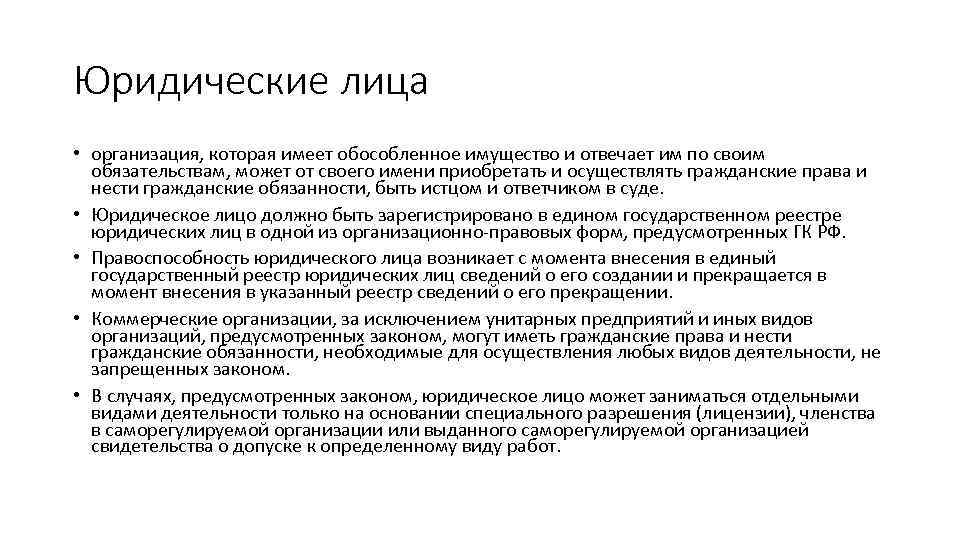 Юридические лица

• организация, которая имеет обособленное имущество и отвечает им по своим обязательствам, может от своего имени приобретать и осуществлять гражданские права и нести гражданские обязанности, быть истцом и ответчиком в суде.
• Юридическое лицо должно быть зарегистрировано в едином государственном реестре юридических лиц в одной из организационно-правовых форм, предусмотренных ГК РФ.
• Правоспособность юридического лица возникает с момента внесения в единый государственный реестр юридических лиц сведений о его создании и прекращается в момент внесения в указанный реестр сведений о его прекращении.
• Коммерческие организации, за исключением унитарных предприятий и иных видов организаций, предусмотренных законом, могут иметь гражданские права и нести гражданские обязанности, необходимые для осуществления любых видов деятельности, не запрещенных законом.
• В случаях, предусмотренных законом, юридическое лицо может заниматься отдельными видами деятельности только на основании специального разрешения (лицензии), членства в саморегулируемой организации или выданного саморегулируемой организацией свидетельства о допуске к определенному виду работ.